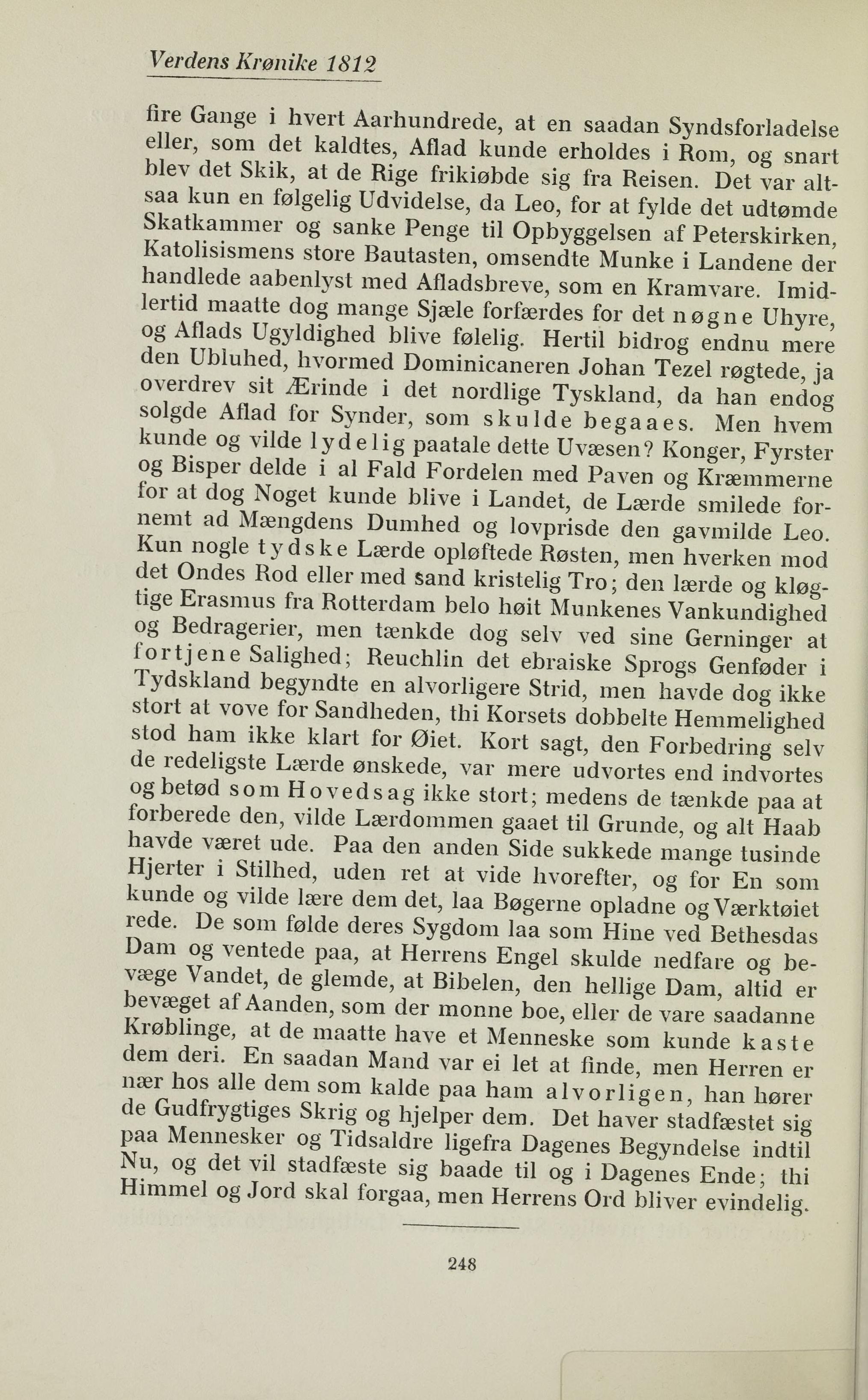 Verdens Krønike 1812

fire Gange i hvert Aarhundrede, at en saadan Syndsforladelse eller, som det kaldtes, Aflad kunde erholdes i Rom, og snart blev det Skik, at de Rige frikiøbde sig fra Reisen. Det var altsaa kun en følgelig Udvidelse, da Leo, for at fylde det udtømde Skatkammer og sanke Penge til Opbyggelsen af Peterskirken, Katolisismens store Bautasten, omsendte Munke i Landene der handlede aabenlyst med Afladsbreve, som en Kramvare. Imidlertid maatte dog mange Sjæle forfærdes for det nøgne Uhyre, og Aflads Ugyldighed blive følelig. Hertil bidrog endnu mere den Ubluhed, hvormed Dominicaneren Johan Tezel røgtede, ja overdrev sit Ærinde i det nordlige Tyskland, da han endog solgde Aflad for Synder, som skulde begaaes. Men hvem kunde og vilde lydelig paatale dette Uvæsen? Konger, Fyrster og Bisper delde i al Fald Fordelen med Paven og Kræmmerne for at dog Noget kunde blive i Landet, de Lærde smilede fornemt ad Mængdens Dumhed og lovprisde den gavmilde Leo. Kun nogle tydske Lærde opløftede Røsten, men hverken mod det Ondes Rod eller med sand kristelig Tro; den lærde og kløgtige Erasmus fra Rotterdam belo høit Munkenes Vankundighed og Bedragerier, men tænkde dog selv ved sine Gerninger at fortjene Salighed; Reuchlin det ebraiske Sprogs Genføder i Tydskland begyndte en alvorligere Strid, men havde dog ikke stort at vove for Sandheden, thi Korsets dobbelte Hemmelighed stod ham ikke klart for Øiet. Kort sagt, den Forbedring selv de redeligste Lærde ønskede, var mere udvortes end indvortes og betød som Hovedsag ikke stort; medens de tænkde paa at forberede den, vilde Lærdommen gaaet til Grunde, og alt Haab havde været ude. Paa den anden Side sukkede mange tusinde Hjerter i Stilhed, uden ret at vide hvorefter, og for En som kunde og vilde lære dem det, laa Bøgerne opladne og Værktøiet rede. De som følde deres Sygdom laa som Hine ved Bethesdas Dam og ventede paa, at Herrens Engel skulde nedfare og bevæge Vandet, de glemde, at Bibelen, den hellige Dam, altid er bevæget af Aanden, som der monne boe, eller de vare saadanne Krøblinge, at de maatte have et Menneske som kunde kaste dem deri. En saadan Mand var ei let at finde, men Herren er nær hos alle dem som kalde paa ham alvorligen, han hører de Gudfrygtiges Skrig og hjelper dem. Det haver stadfæstet sig paa Mennesker og Tidsaldre ligefra Dagenes Begyndelse indtil Nu, og det vil stadfæste sig baade til og i Dagenes Ende; thi Himmel og Jord skal forgaa, men Herrens Ord bliver evindelig.

248